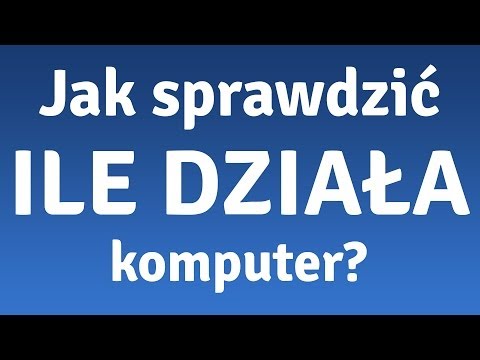 Jak sprawdzić
ILE DZIAŁA
komputer?